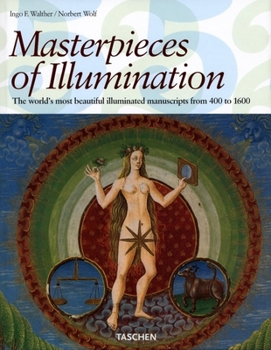 Ingo F. Walther / Norbert Wolf

Masterpieces of Illumination

The world's most beautiful illuminated manuscripts from 400 to 1600

TASCHEN